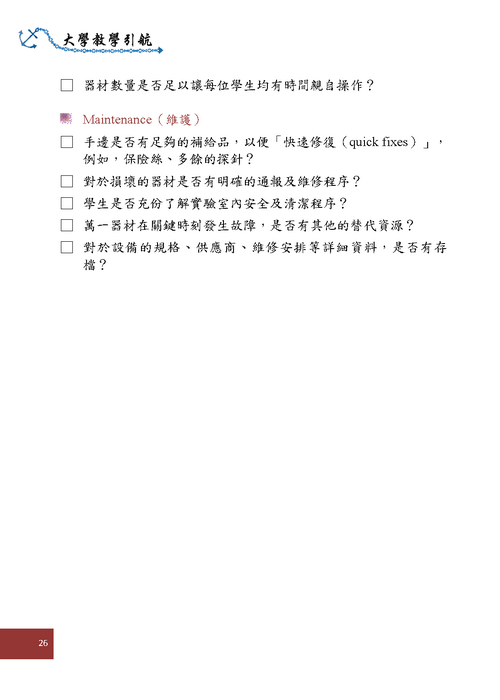 大學教學引航

☐ 器材數量是否足以讓每位學生均有時間親自操作？

Maintenance（維護）

☐ 手邊是否有足夠的補給品，以便「快速修復（quick fixes）」，例如，保險絲、多餘的探針？

☐ 對於損壞的器材是否有明確的通報及維修程序？

☐ 學生是否充份了解實驗室內安全及清潔程序？

☐ 萬一器材在關鍵時刻發生故障，是否有其他的替代資源？

☐ 對於設備的規格、供應商、維修安排等詳細資料，是否有存檔？

26